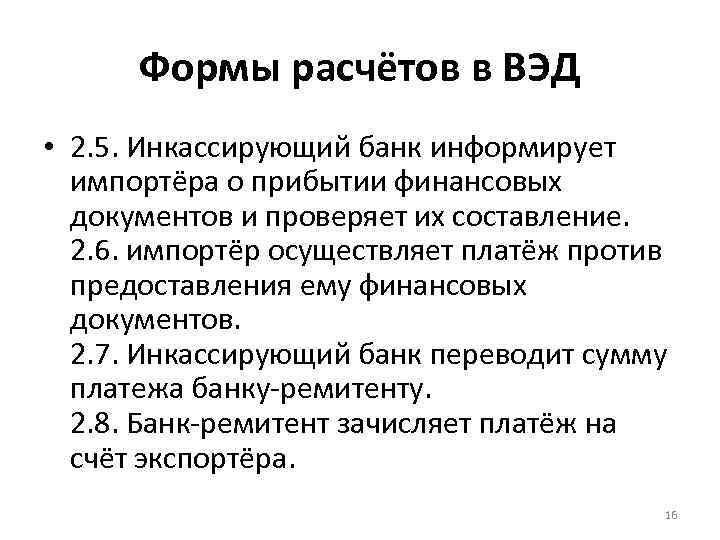 Формы расчётов в ВЭД

• 2.5. Инкассирующий банк информирует импортёра о прибытии финансовых документов и проверяет их составление.
2.6. импортёр осуществляет платёж против предоставления ему финансовых документов.
2.7. Инкассирующий банк переводит сумму платежа банку-ремитенту.
2.8. Банк-ремитент зачисляет платёж на счёт экспортёра.

16